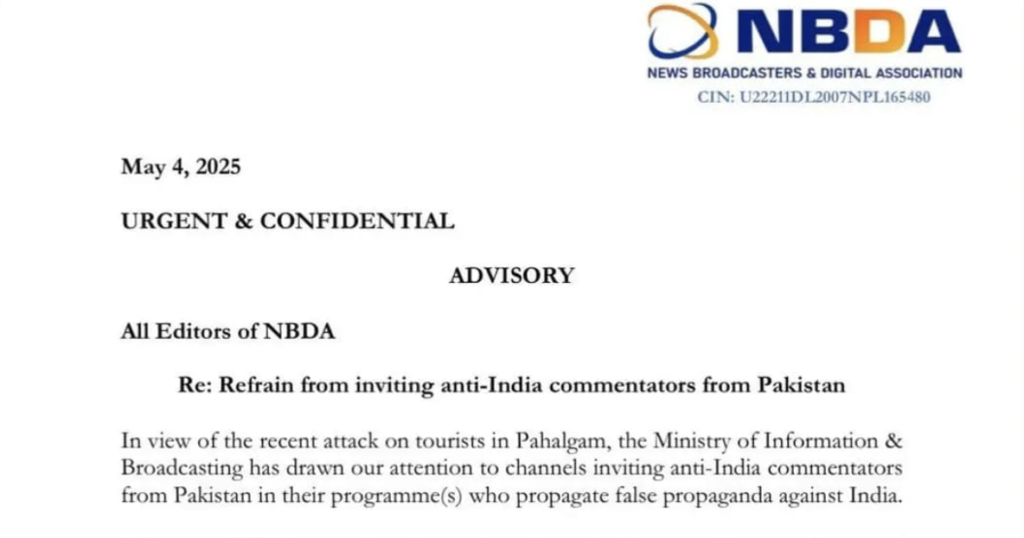 NBDA
NEWS BROADCASTERS & DIGITAL ASSOCIATION
CIN: U22211DL2007NPL165480

May 4, 2025

URGENT & CONFIDENTIAL

ADVISORY

All Editors of NBDA

Re: Refrain from inviting anti-India commentators from Pakistan

In view of the recent attack on tourists in Pahalgam, the Ministry of Information & Broadcasting has drawn our attention to channels inviting anti-India commentators from Pakistan in their programme(s) who propagate false propaganda against India.